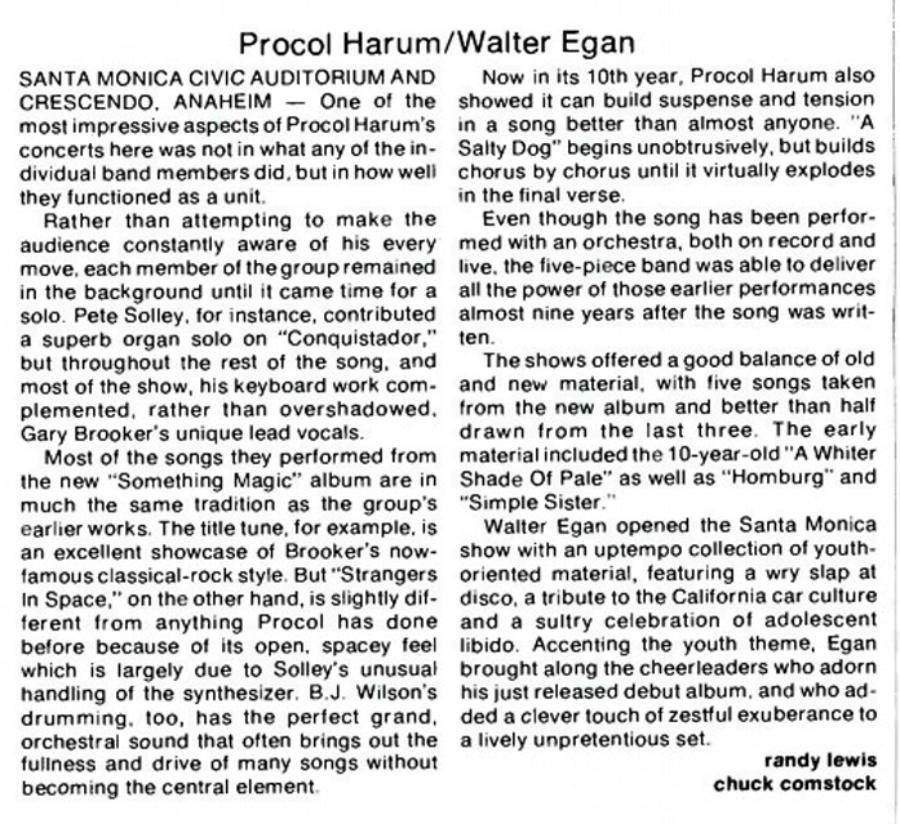 Procol Harum/Walter Egan

SANTA MONICA CIVIC AUDITORIUM AND CRESCENDO, ANAHEIM — One of the most impressive aspects of Procol Harum's concerts here was not in what any of the individual band members did, but in how well they functioned as a unit.

Rather than attempting to make the audience constantly aware of his every move, each member of the group remained in the background until it came time for a solo. Pete Solley, for instance, contributed a superb organ solo on "Conquistador," but throughout the rest of the song, and most of the show, his keyboard work complemented, rather than overshadowed, Gary Brooker's unique lead vocals.

Most of the songs they performed from the new "Something Magic" album are in much the same tradition as the group's earlier works. The title tune, for example, is an excellent showcase of Brooker's now-famous classical-rock style. But "Strangers In Space," on the other hand, is slightly different from anything Procol has done before because of its open, spacey feel which is largely due to Solley's unusual handling of the synthesizer. B.J. Wilson's drumming, too, has the perfect grand, orchestral sound that often brings out the fullness and drive of many songs without becoming the central element.

Now in its 10th year, Procol Harum also showed it can build suspense and tension in a song better than almost anyone. "A Salty Dog" begins unobtrusively, but builds chorus by chorus until it virtually explodes in the final verse.

Even though the song has been performed with an orchestra, both on record and live, the five-piece band was able to deliver all the power of those earlier performances almost nine years after the song was written.

The shows offered a good balance of old and new material, with five songs taken from the new album and better than half drawn from the last three. The early material included the 10-year-old "A Whiter Shade Of Pale" as well as "Homburg" and "Simple Sister."

Walter Egan opened the Santa Monica show with an uptempo collection of youth-oriented material, featuring a wry slap at disco, a tribute to the California car culture and a sultry celebration of adolescent libido. Accenting the youth theme, Egan brought along the cheerleaders who adorn his just released debut album, and who added a clever touch of zestful exuberance to a lively unpretentious set.

randy lewis
chuck comstock